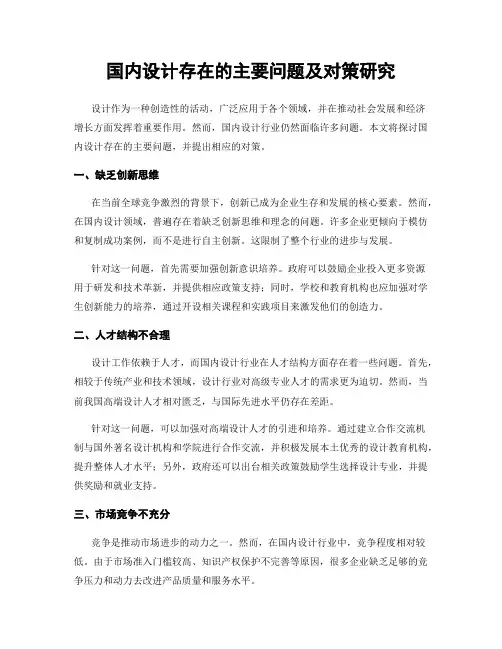 国内设计存在的主要问题及对策研究

设计作为一种创造性的活动，广泛应用于各个领域，并在推动社会发展和经济增长方面发挥着重要作用。然而，国内设计行业仍然面临许多问题。本文将探讨国内设计存在的主要问题，并提出相应的对策。

一、缺乏创新思维

在当前全球竞争激烈的背景下，创新已成为企业生存和发展的核心要素。然而，在国内设计领域，普遍存在着缺乏创新思维和理念的问题。许多企业更倾向于模仿和复制成功案例，而不是进行自主创新。这限制了整个行业的进步与发展。

针对这一问题，首先需要加强创新意识培养。政府可以鼓励企业投入更多资源用于研发和技术革新，并提供相应政策支持；同时，学校和教育机构也应加强对学生创新能力的培养，通过开设相关课程和实践项目来激发他们的创造力。

二、人才结构不合理

设计工作依赖于人才，而国内设计行业在人才结构方面存在着一些问题。首先，相较于传统产业和技术领域，设计行业对高级专业人才的需求更为迫切。然而，当前我国高端设计人才相对匮乏，与国际先进水平仍存在差距。

针对这一问题，可以加强对高端设计人才的引进和培养。通过建立合作交流机制与国外著名设计机构和学院进行合作交流，并积极发展本土优秀的设计教育机构，提升整体人才水平；另外，政府还可以出台相关政策鼓励学生选择设计专业，并提供奖励和就业支持。

三、市场竞争不充分

竞争是推动市场进步的动力之一。然而，在国内设计行业中，竞争程度相对较低。由于市场准入门槛较高、知识产权保护不完善等原因，很多企业缺乏足够的竞争压力和动力去改进产品质量和服务水平。